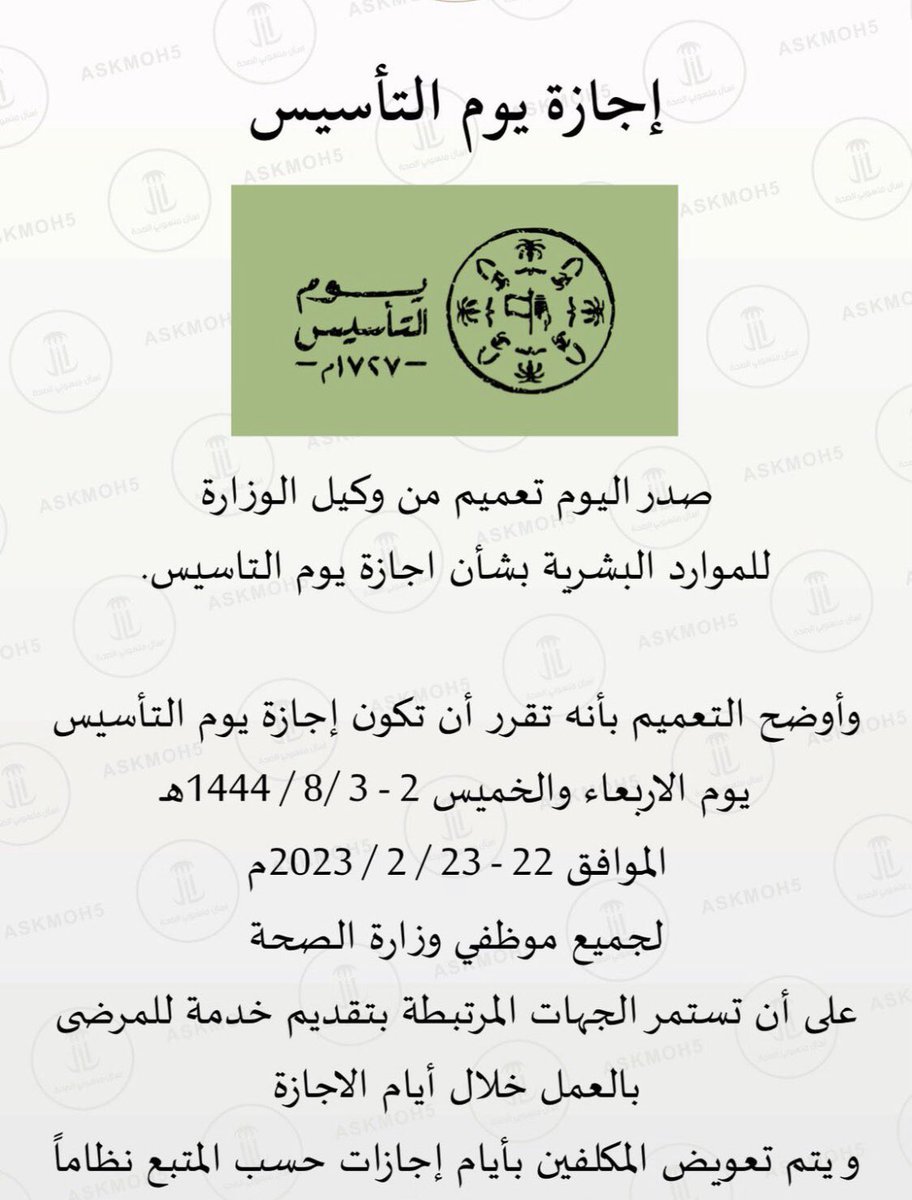 إجازة يوم التأسيس

يوم التأسيس
-١٧٢٧م-

صدر اليوم تعميم من وكيل الوزارة للموارد البشرية بشأن اجازة يوم التاسيس.

وأوضح التعميم بأنه تقرر أن تكون إجازة يوم التأسيس يوم الاربعاء والخميس 2 - 3 /8 / 1444هـ
الموافق 22 - 23 / 2 / 2023م
لجميع موظفي وزارة الصحة
على أن تستمر الجهات المرتبطة بتقديم خدمة للمرضى بالعمل خلال أيام الاجازة
و يتم تعويض المكلفين بأيام إجازات حسب المتبع نظاماً

ASKMOH5